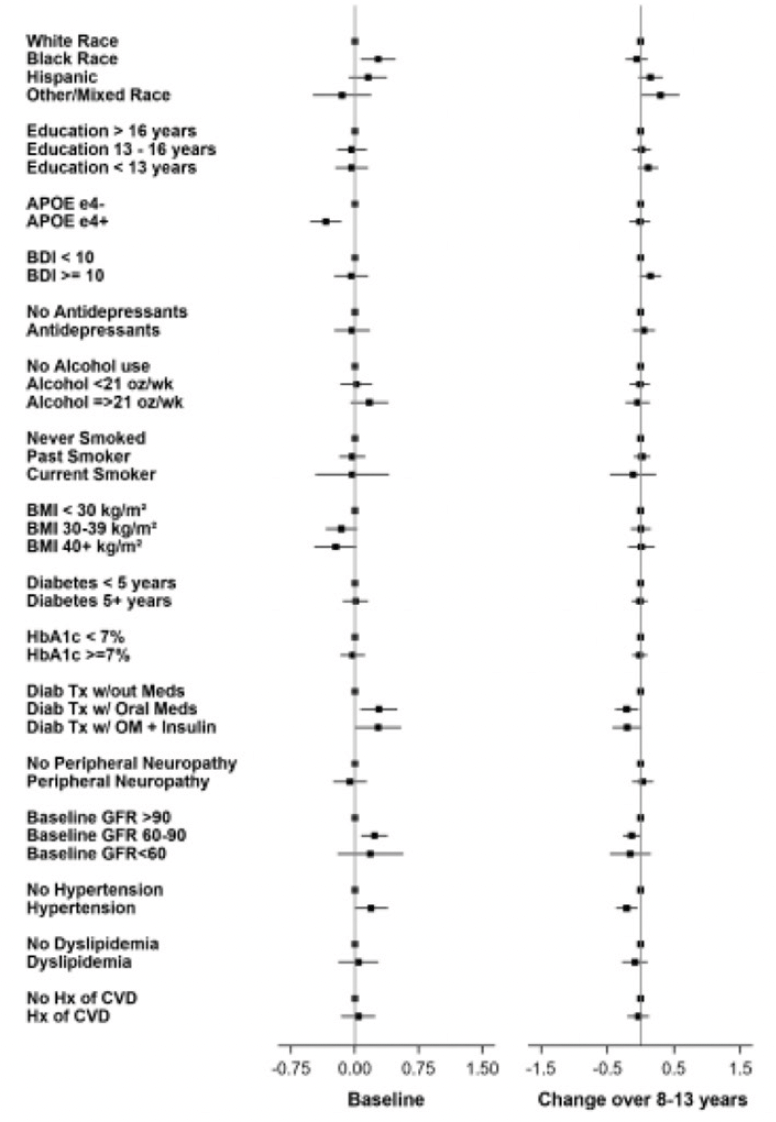 White Race
Black Race
Hispanic
Other/Mixed Race

Education > 16 years
Education 13 - 16 years
Education < 13 years

APOE e4-
APOE e4+

BDI < 10
BDI >= 10

No Antidepressants
Antidepressants

No Alcohol use
Alcohol <21 oz/wk
Alcohol =>21 oz/wk

Never Smoked
Past Smoker
Current Smoker

BMI < 30 kg/m²
BMI 30-39 kg/m²
BMI 40+ kg/m²

Diabetes < 5 years
Diabetes 5+ years

HbA1c < 7%
HbA1c >=7%

Diab Tx w/out Meds
Diab Tx w/ Oral Meds
Diab Tx w/ OM + Insulin

No Peripheral Neuropathy
Peripheral Neuropathy

Baseline GFR >90
Baseline GFR 60-90
Baseline GFR<60

No Hypertension
Hypertension

No Dyslipidemia
Dyslipidemia

No Hx of CVD
Hx of CVD

-0.75 0.00 0.75 1.50
Baseline

-1.5 -0.5 0.5 1.5
Change over 8-13 years